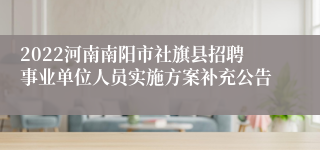 2022河南南阳市社旗县招聘事业单位人员实施方案补充公告